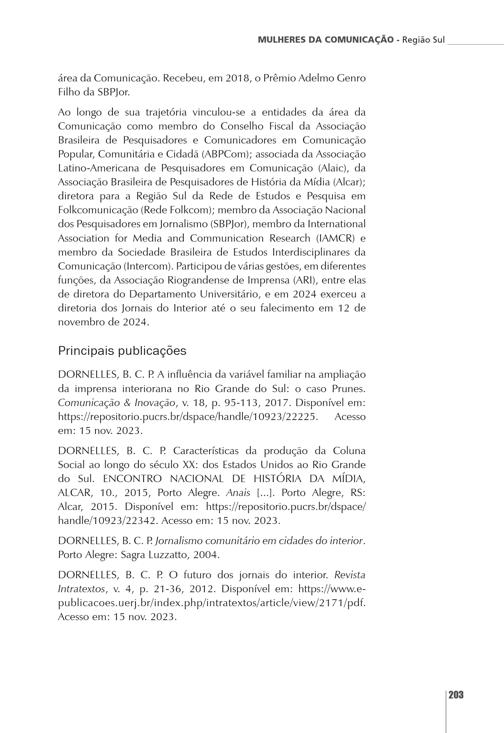 MULHERES DA COMUNICAÇÃO - Região Sul

área da Comunicação. Recebeu, em 2018, o Prêmio Adelmo Genro Filho da SBPJor.

Ao longo de sua trajetória vinculou-se a entidades da área da Comunicação como membro do Conselho Fiscal da Associação Brasileira de Pesquisadores e Comunicadores em Comunicação Popular, Comunitária e Cidadã (ABPCom); associada da Associação Latino-Americana de Pesquisadores em Comunicação (Alaic), da Associação Brasileira de Pesquisadores de História da Mídia (Alcar); diretora para a Região Sul da Rede de Estudos e Pesquisa em Folkcomunicação (Rede Folkcom); membro da Associação Nacional dos Pesquisadores em Jornalismo (SBPJor), membro da International Association for Media and Communication Research (IAMCR) e membro da Sociedade Brasileira de Estudos Interdisciplinares da Comunicação (Intercom). Participou de várias gestões, em diferentes funções, da Associação Riograndense de Imprensa (ARI), entre elas de diretora do Departamento Universitário, e em 2024 exerceu a diretoria dos Jornais do Interior até o seu falecimento em 12 de novembro de 2024.

Principais publicações

DORNELLES, B. C. P. A influência da variável familiar na ampliação da imprensa interiorana no Rio Grande do Sul: o caso Prunes. Comunicação & Inovação, v. 18, p. 95-113, 2017. Disponível em: https://repositorio.pucrs.br/dspace/handle/10923/22225. Acesso em: 15 nov. 2023.

DORNELLES, B. C. P. Características da produção da Coluna Social ao longo do século XX: dos Estados Unidos ao Rio Grande do Sul. ENCONTRO NACIONAL DE HISTÓRIA DA MÍDIA, ALCAR, 10., 2015, Porto Alegre. Anais [...]. Porto Alegre, RS: Alcar, 2015. Disponível em: https://repositorio.pucrs.br/dspace/handle/10923/22342. Acesso em: 15 nov. 2023.

DORNELLES, B. C. P. Jornalismo comunitário em cidades do interior. Porto Alegre: Sagra Luzzatto, 2004.

DORNELLES, B. C. P. O futuro dos jornais do interior. Revista Intratextos, v. 4, p. 21-36, 2012. Disponível em: https://www.e-publicacoes.uerj.br/index.php/intratextos/article/view/2171/pdf. Acesso em: 15 nov. 2023.

203